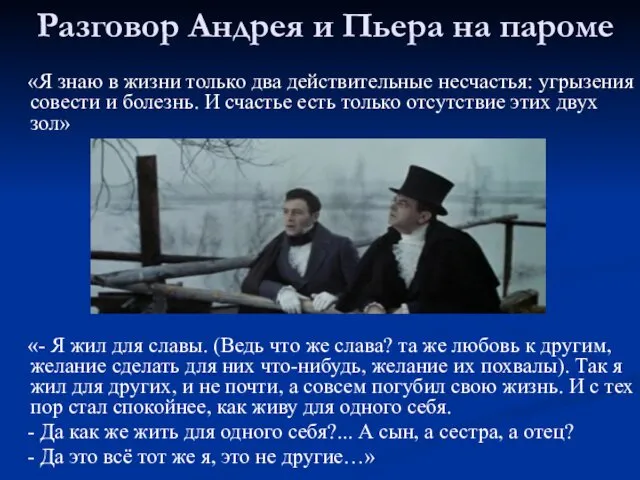 Разговор Андрея и Пьера на пароме

«Я знаю в жизни только два действительные несчастья: угрызения совести и болезнь. И счастье есть только отсутствие этих двух зол»

«- Я жил для славы. (Ведь что же слава? та же любовь к другим, желание сделать для них что-нибудь, желание их похвалы). Так я жил для других, и не почти, а совсем погубил свою жизнь. И с тех пор стал спокойнее, как живу для одного себя.

- Да как же жить для одного себя?... А сын, а сестра, а отец?

- Да это всё тот же я, это не другие…»